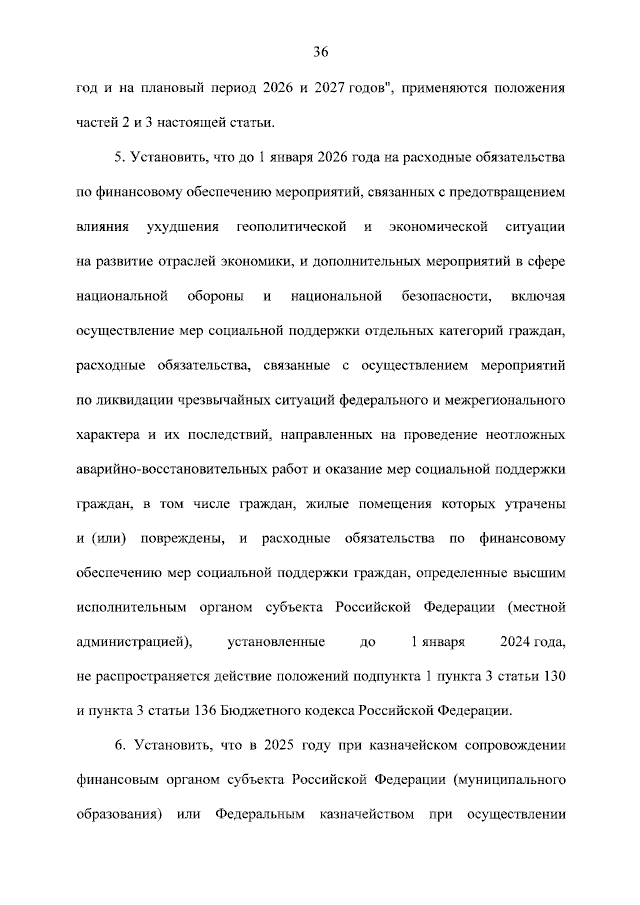 36

год и на плановый период 2026 и 2027 годов", применяются положения частей 2 и 3 настоящей статьи.

5. Установить, что до 1 января 2026 года на расходные обязательства по финансовому обеспечению мероприятий, связанных с предотвращением влияния ухудшения геополитической и экономической ситуации на развитие отраслей экономики, и дополнительных мероприятий в сфере национальной обороны и национальной безопасности, включая осуществление мер социальной поддержки отдельных категорий граждан, расходные обязательства, связанные с осуществлением мероприятий по ликвидации чрезвычайных ситуаций федерального и межрегионального характера и их последствий, направленных на проведение неотложных аварийно-восстановительных работ и оказание мер социальной поддержки граждан, в том числе граждан, жилые помещения которых утрачены и (или) повреждены, и расходные обязательства по финансовому обеспечению мер социальной поддержки граждан, определенные высшим исполнительным органом субъекта Российской Федерации (местной администрацией), установленные до 1 января 2024 года, не распространяется действие положений подпункта 1 пункта 3 статьи 130 и пункта 3 статьи 136 Бюджетного кодекса Российской Федерации.

6. Установить, что в 2025 году при казначейском сопровождении финансовым органом субъекта Российской Федерации (муниципального образования) или Федеральным казначейством при осуществлении